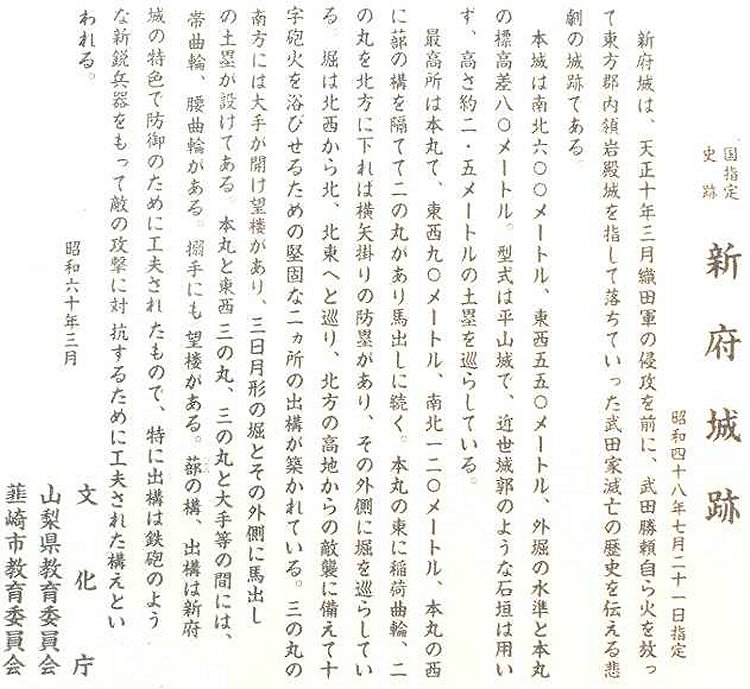 国指定
史跡

新府城跡

昭和四十八年七月二十一日指定

新府城は、天正十年三月織田軍の侵攻を前に、武田勝頼自ら火を放って東方郡内領岩殿城を指して落ちていった武田家滅亡の歴史を伝える悲劇の城跡である。

本城は南北六〇〇メートル、東西五五〇メートル、外堀の水準と本丸の標高差八〇メートル。型式は平山城で、近世城郭のような石垣は用いず、高さ約二・五メートルの土塁を巡らしている。

最高所は本丸で、東西九〇メートル、南北一二〇メートル、本丸の西に蔀の構を隔てて二の丸があり馬出しに続く。本丸の東に稲荷曲輪、二の丸を北方に下れば横矢掛りの防塁があり、その外側に堀を巡らしている。堀は北西から北、北東へと巡り、北方の高地からの敵襲に備えて十字砲火を浴びせるための堅固な二ヵ所の出構が築かれている。三の丸の南方には大手が開け望楼があり、三日月形の堀とその外側に馬出しの土塁が設けてある。本丸と東西三の丸、三の丸と大手等の間には、帯曲輪、腰曲輪がある。搦手にも望楼がある。蔀の構、出構は新府城の特色で防御のために工夫されたもので、特に出構は鉄砲のような新鋭兵器をもって敵の攻撃に対抗するために工夫された構えといわれる。

昭和六十年三月

文化庁
山梨県教育委員会
韮崎市教育委員会